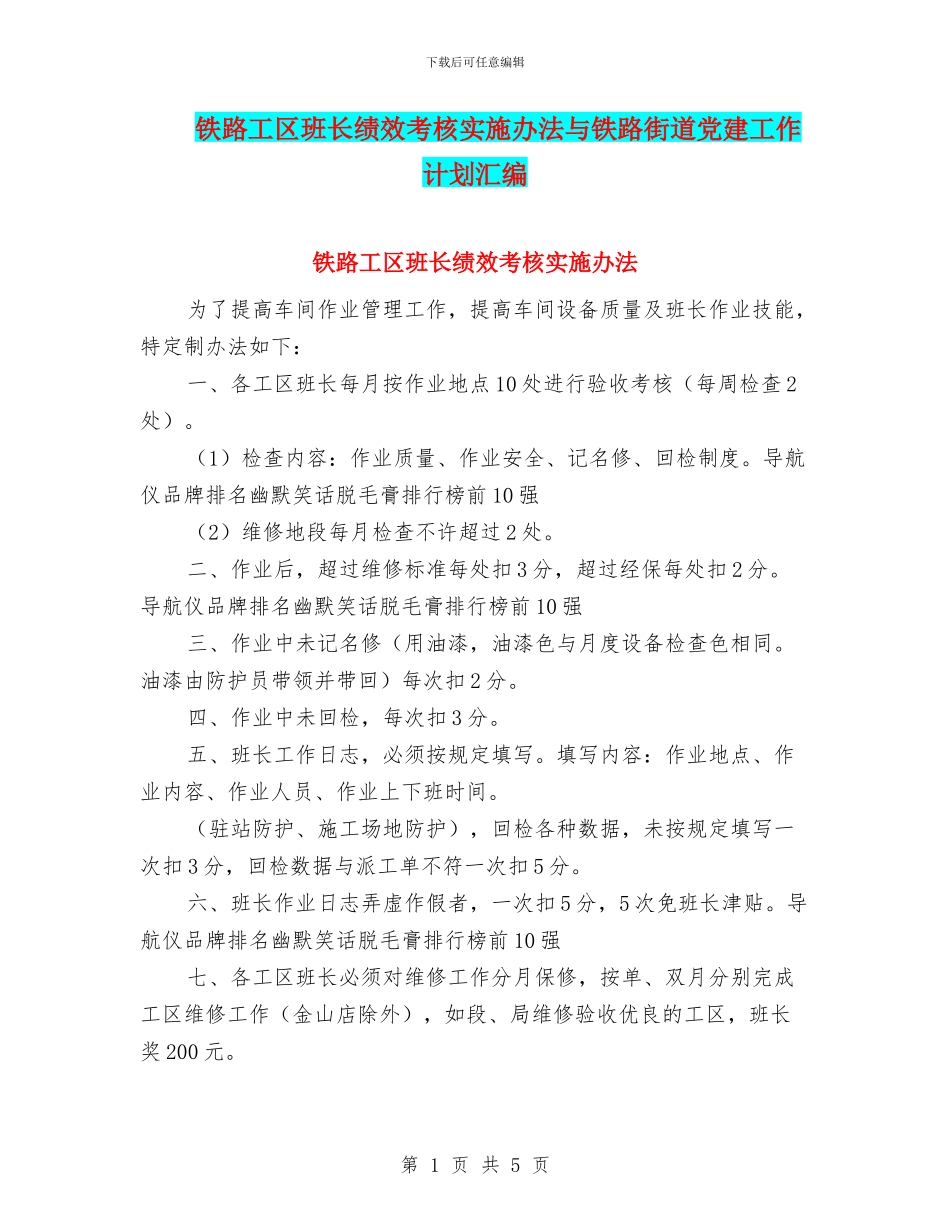 下载后可任意编辑

铁路工区班长绩效考核实施办法与铁路街道党建工作计划汇编

铁路工区班长绩效考核实施办法

为了提高车间作业管理工作，提高车间设备质量及班长作业技能，特定制办法如下：

一、各工区班长每月按作业地点10处进行验收考核（每周检查2处）。

（1）检查内容：作业质量、作业安全、记名修、回检制度。导航仪品牌排名幽默笑话脱毛膏排行榜前10强

（2）维修地段每月检查不许超过2处。

二、作业后，超过维修标准每处扣3分，超过经保每处扣2分。导航仪品牌排名幽默笑话脱毛膏排行榜前10强

三、作业中未记名修（用油漆，油漆色与月度设备检查色相同。油漆由防护员带领并带回）每次扣2分。

四、作业中未回检，每次扣3分。

五、班长工作日志，必须按规定填写。填写内容：作业地点、作业内容、作业人员、作业上下班时间。

（驻站防护、施工场地防护），回检各种数据，未按规定填写一次扣3分，回检数据与派工单不符一次扣5分。

六、班长作业日志弄虚作假者，一次扣5分，5次免班长津贴。导航仪品牌排名幽默笑话脱毛膏排行榜前10强

七、各工区班长必须对维修工作分月保修，按单、双月分别完成工区维修工作（金山店除外），如段、局维修验收优良的工区，班长奖200元。

第 1 页 共 5 页